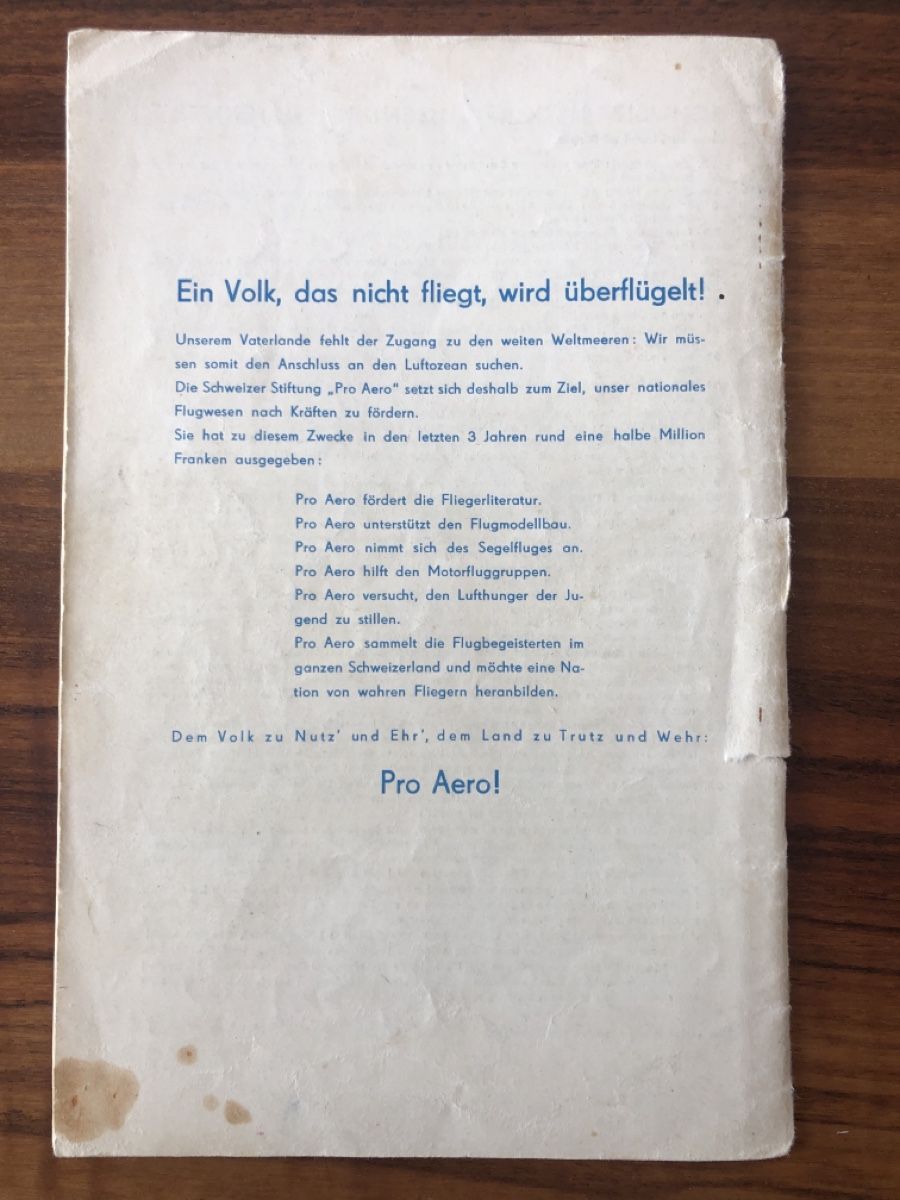 Ein Volk, das nicht fliegt, wird überflügelt!

Unserem Vaterlande fehlt der Zugang zu den weiten Weltmeeren: Wir müssen somit den Anschluss an den Luftozean suchen.
Die Schweizer Stiftung „Pro Aero" setzt sich deshalb zum Ziel, unser nationales Flugwesen nach Kräften zu fördern.
Sie hat zu diesem Zwecke in den letzten 3 Jahren rund eine halbe Million Franken ausgegeben:

Pro Aero fördert die Fliegerliteratur.
Pro Aero unterstützt den Flugmodellbau.
Pro Aero nimmt sich des Segelfluges an.
Pro Aero hilft den Motorfluggruppen.
Pro Aero versucht, den Lufthunger der Jugend zu stillen.
Pro Aero sammelt die Flugbegeisterten im ganzen Schweizerland und möchte eine Nation von wahren Fliegern heranbilden.

Dem Volk zu Nutz' und Ehr', dem Land zu Trutz und Wehr:

Pro Aero!